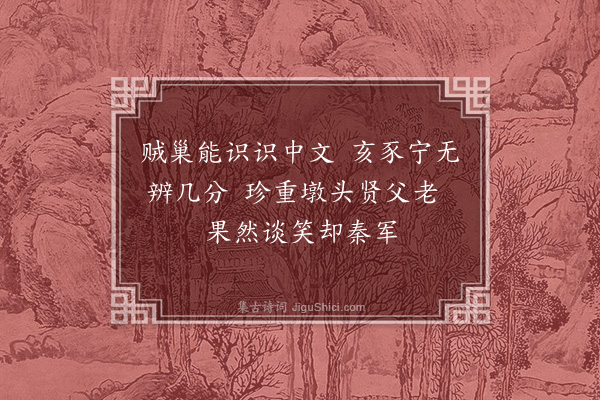 贼巢能识识中文 亥豕宁无辨几分 珍重墩头贤父老 果然谈笑却秦军

集古诗词 JiguShici.com